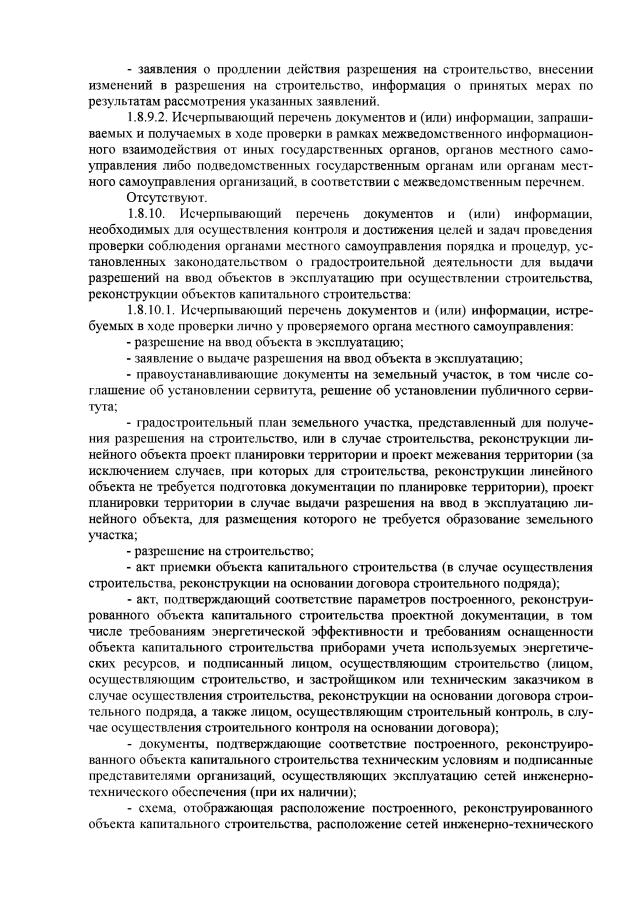 - заявления о продлении действия разрешения на строительство, внесении изменений в разрешения на строительство, информация о принятых мерах по результатам рассмотрения указанных заявлений.

1.8.9.2. Исчерпывающий перечень документов и (или) информации, запрашиваемых и получаемых в ходе проверки в рамках межведомственного информационного взаимодействия от иных государственных органов, органов местного самоуправления либо подведомственных государственным органам или органам местного самоуправления организаций, в соответствии с межведомственным перечнем.

Отсутствуют.

1.8.10. Исчерпывающий перечень документов и (или) информации, необходимых для осуществления контроля и достижения целей и задач проведения проверки соблюдения органами местного самоуправления порядка и процедур, установленных законодательством о градостроительной деятельности для выдачи разрешений на ввод объектов в эксплуатацию при осуществлении строительства, реконструкции объектов капитального строительства:

1.8.10.1. Исчерпывающий перечень документов и (или) информации, истребуемых в ходе проверки лично у проверяемого органа местного самоуправления:

- разрешение на ввод объекта в эксплуатацию;

- заявление о выдаче разрешения на ввод объекта в эксплуатацию;

- правоустанавливающие документы на земельный участок, в том числе соглашение об установлении сервитута, решение об установлении публичного сервитута;

- градостроительный план земельного участка, представленный для получения разрешения на строительство, или в случае строительства, реконструкции линейного объекта проект планировки территории и проект межевания территории (за исключением случаев, при которых для строительства, реконструкции линейного объекта не требуется подготовка документации по планировке территории), проект планировки территории в случае выдачи разрешения на ввод в эксплуатацию линейного объекта, для размещения которого не требуется образование земельного участка;

- разрешение на строительство;

- акт приемки объекта капитального строительства (в случае осуществления строительства, реконструкции на основании договора строительного подряда);

- акт, подтверждающий соответствие параметров построенного, реконструированного объекта капитального строительства проектной документации, в том числе требованиям энергетической эффективности и требованиям оснащенности объекта капитального строительства приборами учета используемых энергетических ресурсов, и подписанный лицом, осуществляющим строительство (лицом, осуществляющим строительство, и застройщиком или техническим заказчиком в случае осуществления строительства, реконструкции на основании договора строительного подряда, а также лицом, осуществляющим строительный контроль, в случае осуществления строительного контроля на основании договора);

- документы, подтверждающие соответствие построенного, реконструированного объекта капитального строительства техническим условиям и подписанные представителями организаций, осуществляющих эксплуатацию сетей инженерно-технического обеспечения (при их наличии);

- схема, отображающая расположение построенного, реконструированного объекта капитального строительства, расположение сетей инженерно-технического